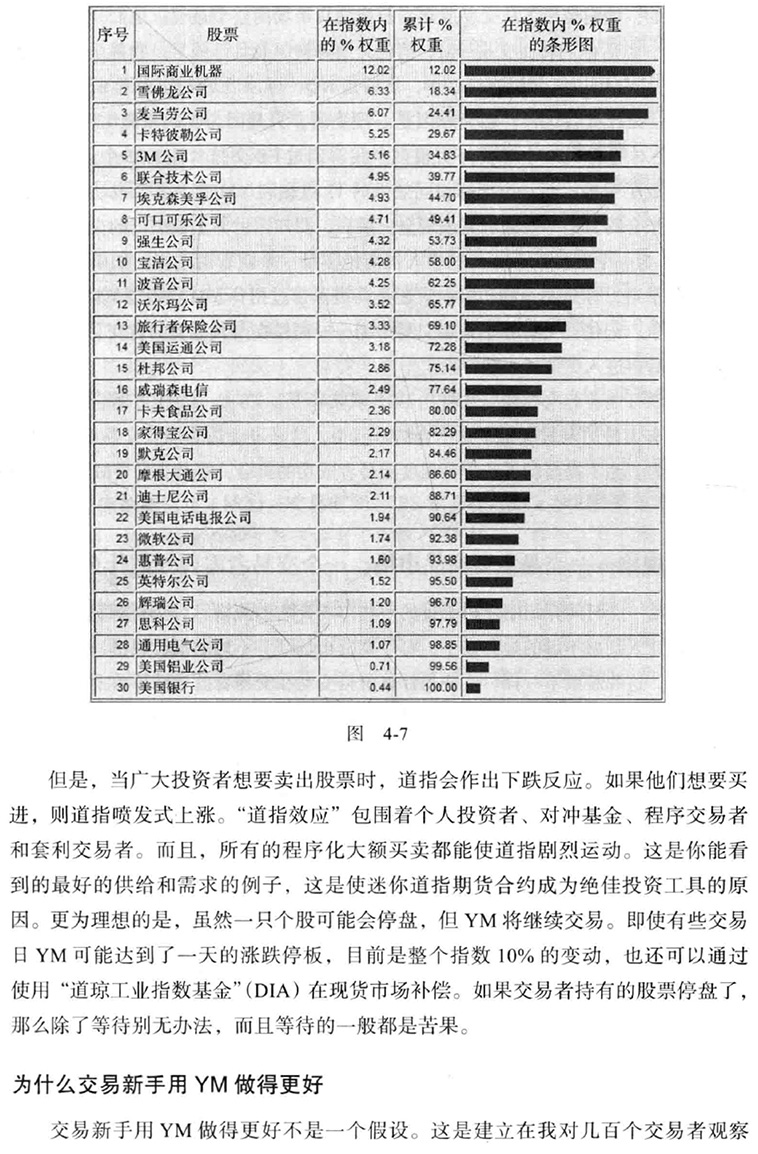 | 序号 | 股票 | 在指数内的 % 权重 | 累计 % 权重 | 在指数内 % 权重的条形图 |
|---|---|---|---|---|
| 1 | 国际商业机器 | 12.02 | 12.02 | |
| 2 | 雪佛龙公司 | 6.33 | 18.34 | |
| 3 | 麦当劳公司 | 6.07 | 24.41 | |
| 4 | 卡特彼勒公司 | 5.25 | 29.67 | |
| 5 | 3M 公司 | 5.16 | 34.83 | |
| 6 | 联合技术公司 | 4.95 | 39.77 | |
| 7 | 埃克森美孚公司 | 4.93 | 44.70 | |
| 8 | 可口可乐公司 | 4.71 | 49.41 | |
| 9 | 强生公司 | 4.32 | 53.73 | |
| 10 | 宝洁公司 | 4.28 | 58.00 | |
| 11 | 波音公司 | 4.25 | 62.25 | |
| 12 | 沃尔玛公司 | 3.52 | 65.77 | |
| 13 | 旅行者保险公司 | 3.33 | 69.10 | |
| 14 | 美国运通公司 | 3.18 | 72.28 | |
| 15 | 杜邦公司 | 2.86 | 75.14 | |
| 16 | 威瑞森电信 | 2.49 | 77.64 | |
| 17 | 卡夫食品公司 | 2.36 | 80.00 | |
| 18 | 家得宝公司 | 2.29 | 82.29 | |
| 19 | 默克公司 | 2.17 | 84.46 | |
| 20 | 摩根大通公司 | 2.14 | 86.60 | |
| 21 | 迪士尼公司 | 2.11 | 88.71 | |
| 22 | 美国电话电报公司 | 1.94 | 90.64 | |
| 23 | 微软公司 | 1.74 | 92.38 | |
| 24 | 惠普公司 | 1.60 | 93.98 | |
| 25 | 英特尔公司 | 1.52 | 95.50 | |
| 26 | 辉瑞公司 | 1.20 | 96.70 | |
| 27 | 思科公司 | 1.09 | 97.79 | |
| 28 | 通用电气公司 | 1.07 | 98.85 | |
| 29 | 美国铝业公司 | 0.71 | 99.56 | |
| 30 | 美国银行 | 0.44 | 100.00 | |

图 4-7

但是，当广大投资者想要卖出股票时，道指会作出下跌反应。如果他们想要买进，则道指喷发式上涨。“道指效应”包围着个人投资者、对冲基金、程序交易者和套利交易者。而且，所有的程序化大额买卖都能使道指剧烈运动。这是你能看到的最好的供给和需求的例子，这是使迷你道指期货合约成为绝佳投资工具的原因。更为理想的是，虽然一只个股可能会停盘，但 YM 将继续交易。即使有些交易日 YM 可能达到了一天的涨跌停板，目前是整个指数 10% 的变动，也还可以通过使用“道琼工业指数基金”(DIA) 在现货市场补偿。如果交易者持有的股票停盘了，那么除了等待别无办法，而且等待的一般都是苦果。

为什么交易新手用 YM 做得更好

交易新手用 YM 做得更好不是一个假设。这是建立在我对几百个交易者观察